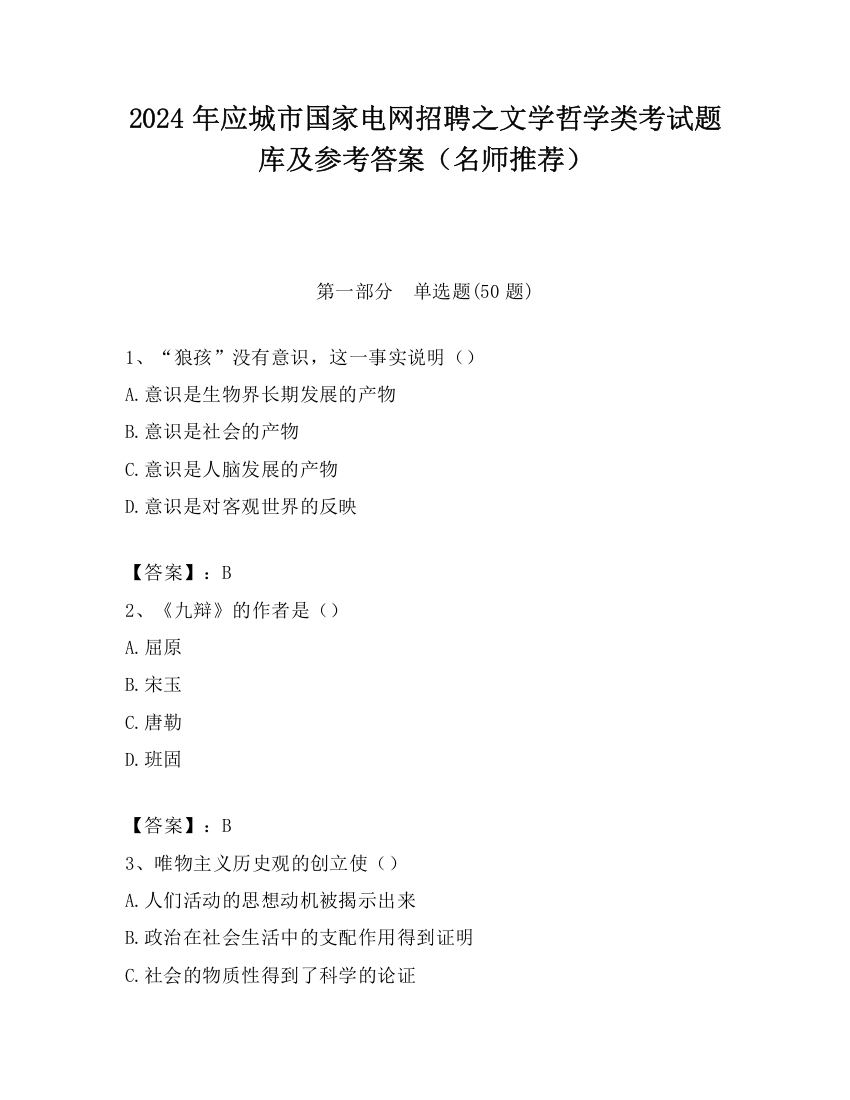 2024 年应城市国家电网招聘之文学哲学类考试题库及参考答案（名师推荐）

第一部分　单选题(50 题)

1、“狼孩”没有意识，这一事实说明（）

A.意识是生物界长期发展的产物

B.意识是社会的产物

C.意识是人脑发展的产物

D.意识是对客观世界的反映

【答案】：B

2、《九辩》的作者是（）

A.屈原

B.宋玉

C.唐勒

D.班固

【答案】：B

3、唯物主义历史观的创立使（）

A.人们活动的思想动机被揭示出来

B.政治在社会生活中的支配作用得到证明

C.社会的物质性得到了科学的论证